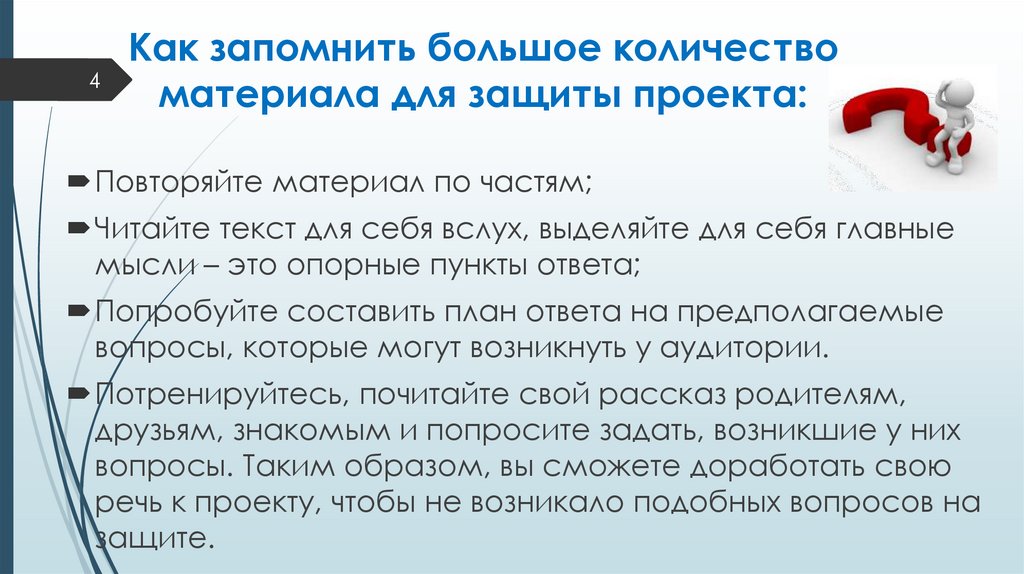 4

Как запомнить большое количество материала для защиты проекта:

Повторяйте материал по частям;

Читайте текст для себя вслух, выделяйте для себя главные мысли – это опорные пункты ответа;

Попробуйте составить план ответа на предполагаемые вопросы, которые могут возникнуть у аудитории.

Потренируйтесь, почитайте свой рассказ родителям, друзьям, знакомым и попросите задать, возникшие у них вопросы. Таким образом, вы сможете доработать свою речь к проекту, чтобы не возникало подобных вопросов на защите.